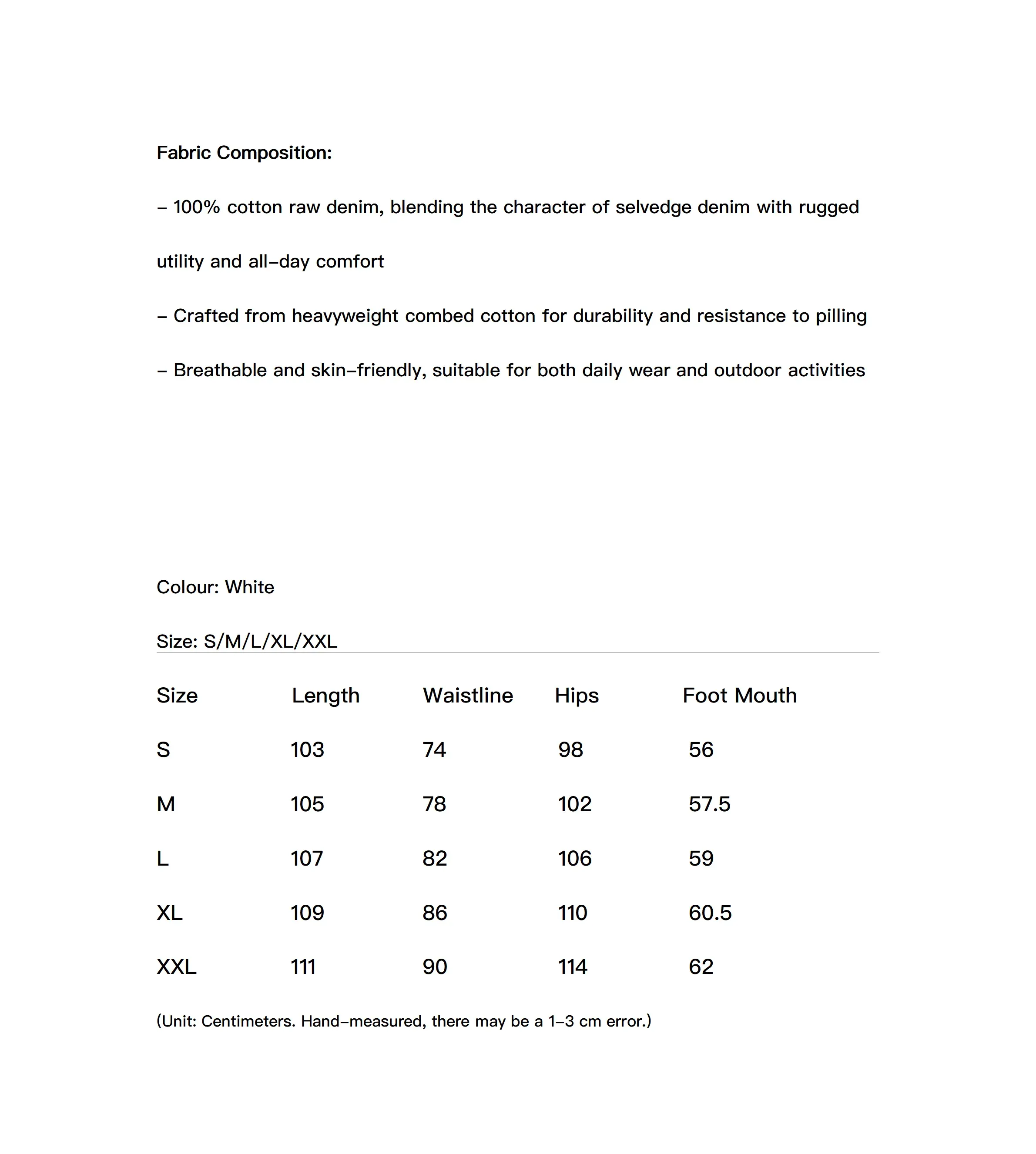 Fabric Composition:

– 100% cotton raw denim, blending the character of selvedge denim with rugged utility and all–day comfort

– Crafted from heavyweight combed cotton for durability and resistance to pilling

– Breathable and skin–friendly, suitable for both daily wear and outdoor activities

Colour: White

Size: S/M/L/XL/XXL

| Size | Length | Waistline | Hips | Foot Mouth |
|---|---|---|---|---|
| S | 103 | 74 | 98 | 56 |
| M | 105 | 78 | 102 | 57.5 |
| L | 107 | 82 | 106 | 59 |
| XL | 109 | 86 | 110 | 60.5 |
| XXL | 111 | 90 | 114 | 62 |

(Unit: Centimeters. Hand–measured, there may be a 1–3 cm error.)